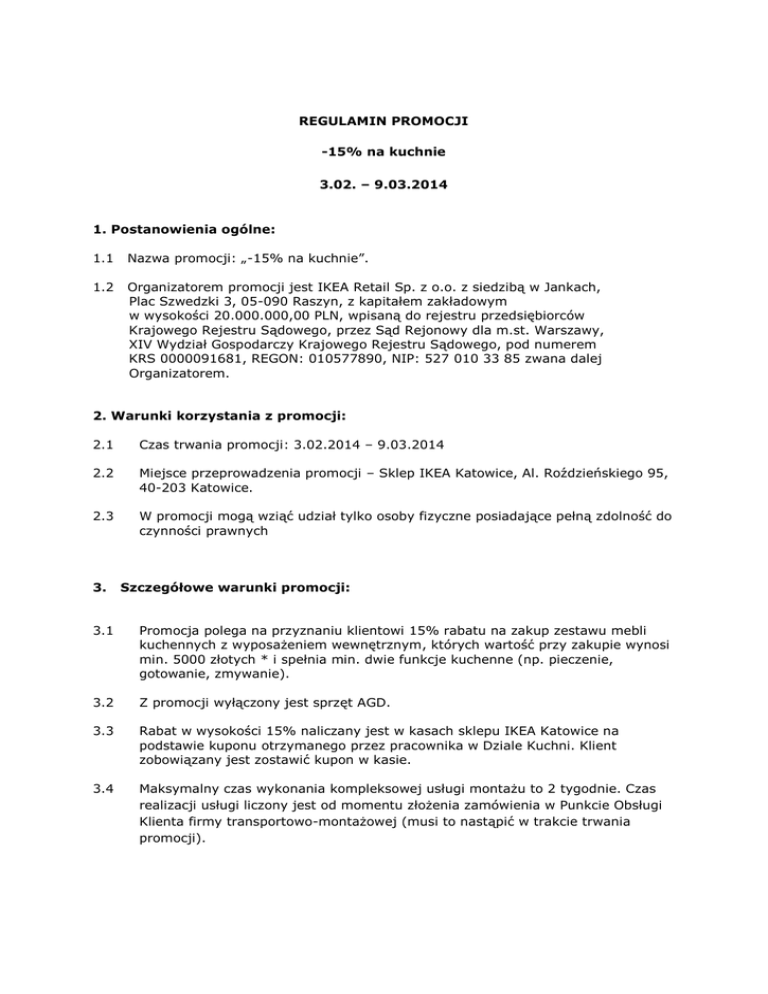 REGULAMIN PROMOCJI

-15% na kuchnie

3.02. – 9.03.2014

1. Postanowienia ogólne:

1.1 Nazwa promocji: „-15% na kuchnie".

1.2 Organizatorem promocji jest IKEA Retail Sp. z o.o. z siedzibą w Jankach, Plac Szwedzki 3, 05-090 Raszyn, z kapitałem zakładowym w wysokości 20.000.000,00 PLN, wpisaną do rejestru przedsiębiorców Krajowego Rejestru Sądowego, przez Sąd Rejonowy dla m.st. Warszawy, XIV Wydział Gospodarczy Krajowego Rejestru Sądowego, pod numerem KRS 0000091681, REGON: 010577890, NIP: 527 010 33 85 zwana dalej Organizatorem.

2. Warunki korzystania z promocji:

2.1 Czas trwania promocji: 3.02.2014 – 9.03.2014

2.2 Miejsce przeprowadzenia promocji – Sklep IKEA Katowice, Al. Roździeńskiego 95, 40-203 Katowice.

2.3 W promocji mogą wziąć udział tylko osoby fizyczne posiadające pełną zdolność do czynności prawnych

3. Szczegółowe warunki promocji:

3.1 Promocja polega na przyznaniu klientowi 15% rabatu na zakup zestawu mebli kuchennych z wyposażeniem wewnętrznym, których wartość przy zakupie wynosi min. 5000 złotych * i spełnia min. dwie funkcje kuchenne (np. pieczenie, gotowanie, zmywanie).

3.2 Z promocji wyłączony jest sprzęt AGD.

3.3 Rabat w wysokości 15% naliczany jest w kasach sklepu IKEA Katowice na podstawie kuponu otrzymanego przez pracownika w Dziale Kuchni. Klient zobowiązany jest zostawić kupon w kasie.

3.4 Maksymalny czas wykonania kompleksowej usługi montażu to 2 tygodnie. Czas realizacji usługi liczony jest od momentu złożenia zamówienia w Punkcie Obsługi Klienta firmy transportowo-montażowej (musi to nastąpić w trakcie trwania promocji).